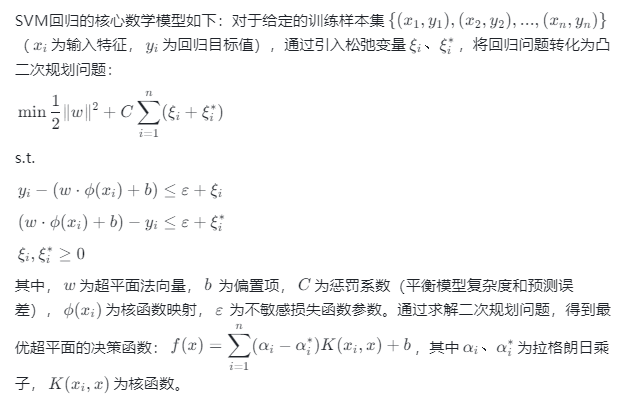 SVM回归的核心数学模型如下：对于给定的训练样本集 $\{(x_1, y_1), (x_2, y_2), ..., (x_n, y_n)\}$（$x_i$ 为输入特征，$y_i$ 为回归目标值），通过引入松弛变量 $\xi_i$、$\xi_i^*$，将回归问题转化为凸二次规划问题：

$\min \frac{1}{2}\|w\|^2 + C\sum_{i=1}^{n}(\xi_i + \xi_i^*)$

s.t.

$y_i - (w \cdot \phi(x_i) + b) \leq \varepsilon + \xi_i$

$(w \cdot \phi(x_i) + b) - y_i \leq \varepsilon + \xi_i^*$

$\xi_i, \xi_i^* \geq 0$

其中，$w$ 为超平面法向量，$b$ 为偏置项，$C$ 为惩罚系数（平衡模型复杂度和预测误差），$\phi(x_i)$ 为核函数映射，$\varepsilon$ 为不敏感损失函数参数。通过求解二次规划问题，得到最优超平面的决策函数：$f(x) = \sum_{i=1}^{n}(\alpha_i - \alpha_i^*)K(x_i, x) + b$，其中 $\alpha_i$、$\alpha_i^*$ 为拉格朗日乘子，$K(x_i, x)$ 为核函数。